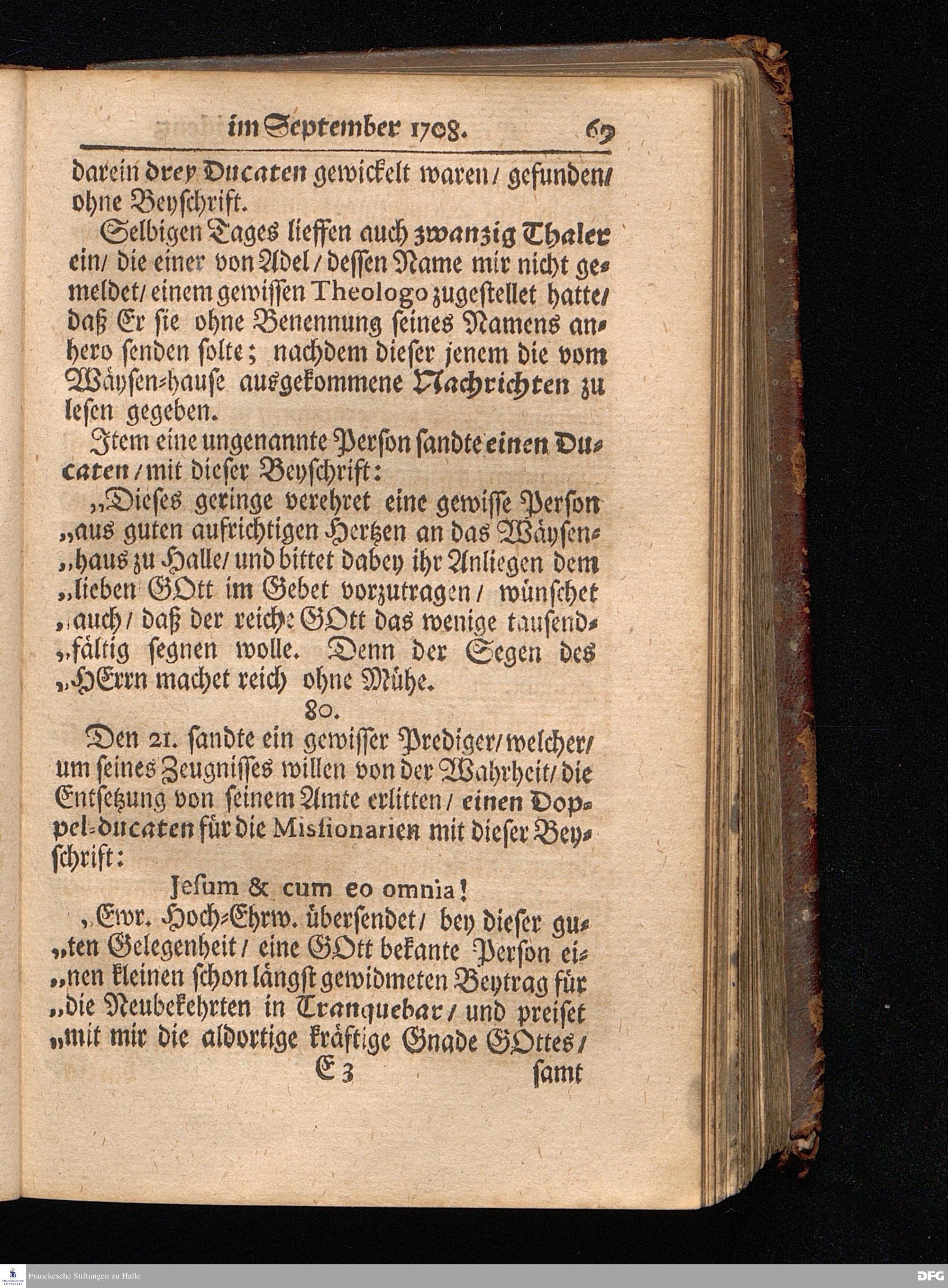 im September 1708. 69

darein drey Ducaten gewickelt waren / gefunden / ohne Beyschrift.

Selbigen Tages lieffen auch zwanzig Thaler ein / die einer von Adel / dessen Name mir nicht gemeldet / einem gewissen Theologo zugestellet hatte / daß Er sie ohne Benennung seines Namens anhero senden solte; nachdem dieser jenem die vom Wäysen-hause ausgekommene Nachrichten zu lesen gegeben.

Item eine ungenannte Person sandte einen Ducaten / mit dieser Beyschrift:

„Dieses geringe verehret eine gewisse Person „aus guten aufrichtigen Hertzen an das Wäysen„haus zu Halle / und bittet dabey ihr Anliegen dem „lieben GOtt im Gebet vorzutragen / wünschet „auch / daß der reiche GOtt das wenige tausend„fältig segnen wolle. Denn der Segen des „HErrn machet reich ohne Mühe.

80.

Den 21. sandte ein gewisser Prediger / welcher / um seines Zeugnisses willen von der Wahrheit / die Entsetzung von seinem Amte erlitten / einen Doppel-ducaten für die Missionarien mit dieser Beyschrift:

Jesum & cum eo omnia!

„Ewr. Hoch-Ehrw. übersendet / bey dieser gu„ten Gelegenheit / eine GOtt bekante Person ei„nen kleinen schon längst gewidmeten Beytrag für „die Neubekehrten in Tranquebar / und preiset „mit mir die aldortige kräftige Gnade GOttes /

E 3 samt

Franckesche Stiftungen zu Halle

DFG